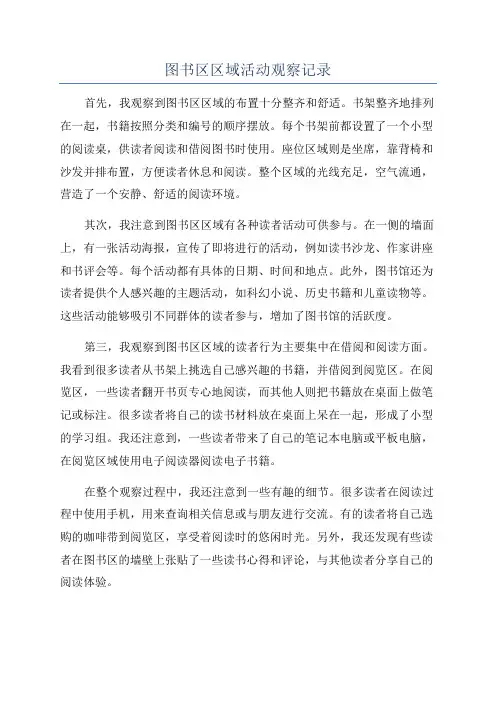 图书区区域活动观察记录

首先，我观察到图书区区域的布置十分整齐和舒适。书架整齐地排列在一起，书籍按照分类和编号的顺序摆放。每个书架前都设置了一个小型的阅读桌，供读者阅读和借阅图书时使用。座位区域则是坐席，靠背椅和沙发并排布置，方便读者休息和阅读。整个区域的光线充足，空气流通，营造了一个安静、舒适的阅读环境。

其次，我注意到图书区区域有各种读者活动可供参与。在一侧的墙面上，有一张活动海报，宣传了即将进行的活动，例如读书沙龙、作家讲座和书评会等。每个活动都有具体的日期、时间和地点。此外，图书馆还为读者提供个人感兴趣的主题活动，如科幻小说、历史书籍和儿童读物等。这些活动能够吸引不同群体的读者参与，增加了图书馆的活跃度。

第三，我观察到图书区区域的读者行为主要集中在借阅和阅读方面。我看到很多读者从书架上挑选自己感兴趣的书籍，并借阅到阅览区。在阅览区，一些读者翻开书页专心地阅读，而其他人则把书籍放在桌面上做笔记或标注。很多读者将自己的读书材料放在桌面上呆在一起，形成了小型的学习组。我还注意到，一些读者带来了自己的笔记本电脑或平板电脑，在阅览区域使用电子阅读器阅读电子书籍。

在整个观察过程中，我还注意到一些有趣的细节。很多读者在阅读过程中使用手机，用来查询相关信息或与朋友进行交流。有的读者将自己选购的咖啡带到阅览区，享受着阅读时的悠闲时光。另外，我还发现有些读者在图书区的墙壁上张贴了一些读书心得和评论，与其他读者分享自己的阅读体验。